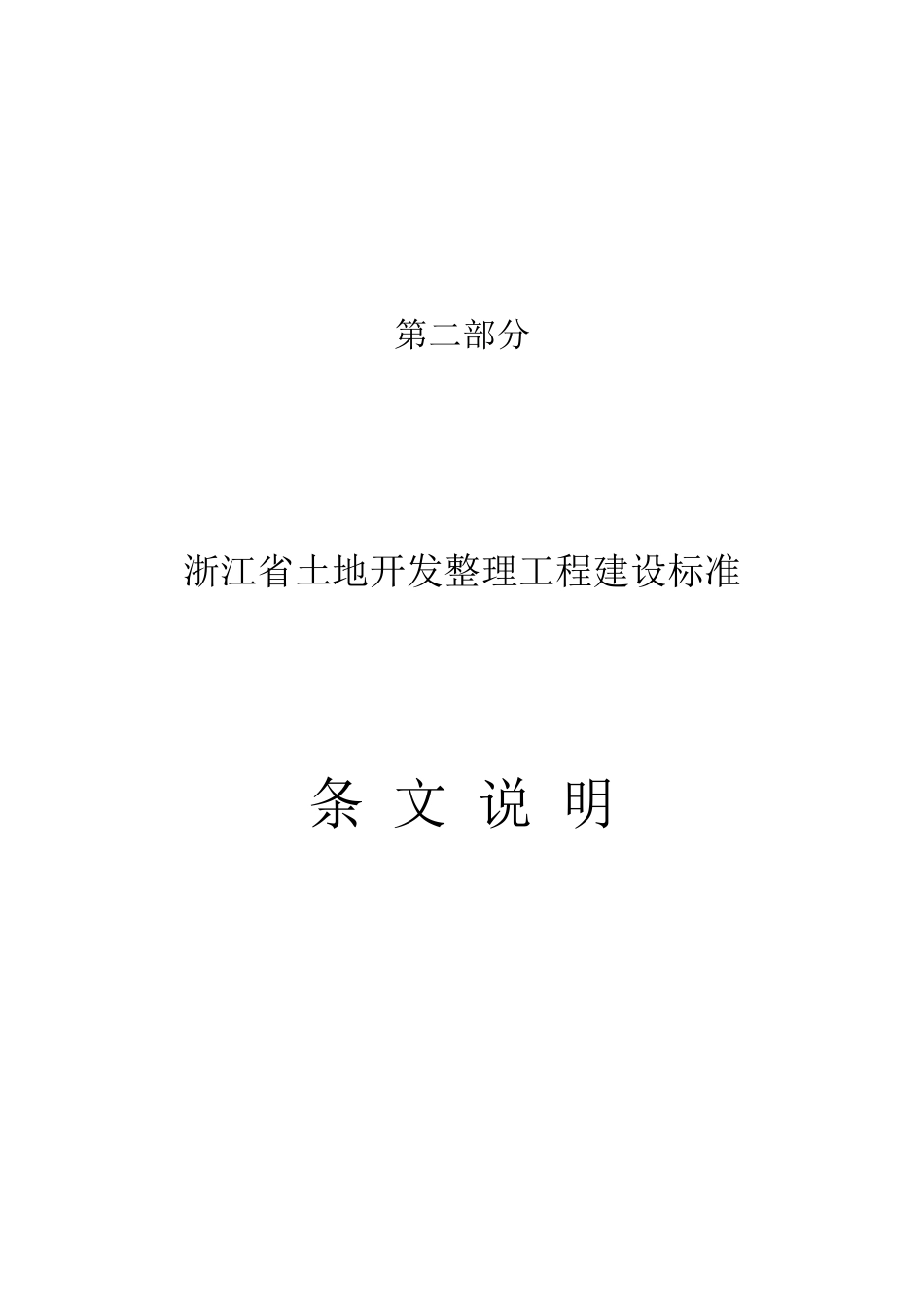 第二部分

浙江省土地开发整理工程建设标准

条 文 说 明